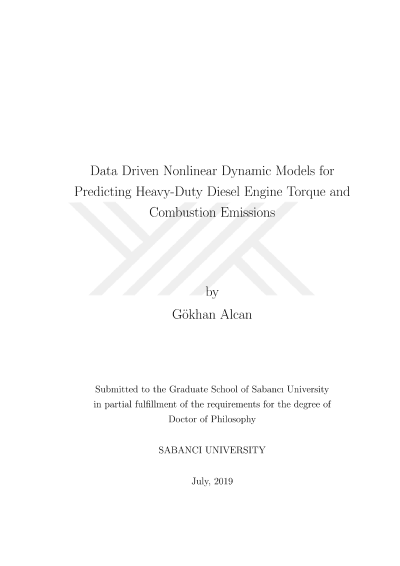 Data Driven Nonlinear Dynamic Models for Predicting Heavy-Duty Diesel Engine Torque and Combustion Emissions

by

Gökhan Alcan

Submitted to the Graduate School of Sabancı University in partial fulfillment of the requirements for the degree of Doctor of Philosophy

SABANCI UNIVERSITY

July, 2019